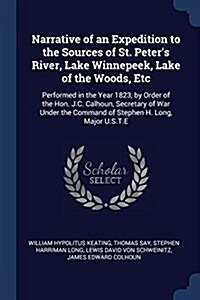 Narrative of an Expedition to the Sources of St. Peter's River, Lake Winnepeek, Lake of the Woods, Etc

Performed in the Year 1823, by Order of the Hon. J.C. Calhoun, Secretary of War Under the Command of Stephen H. Long, Major U.S.T.E

Scholar SELECT

WILLIAM HYPOLITUS KEATING, THOMAS SAY, STEPHEN HARRIMAN LONG, LEWIS DAVID VON SCHWEINITZ, JAMES EDWARD COLHOUN